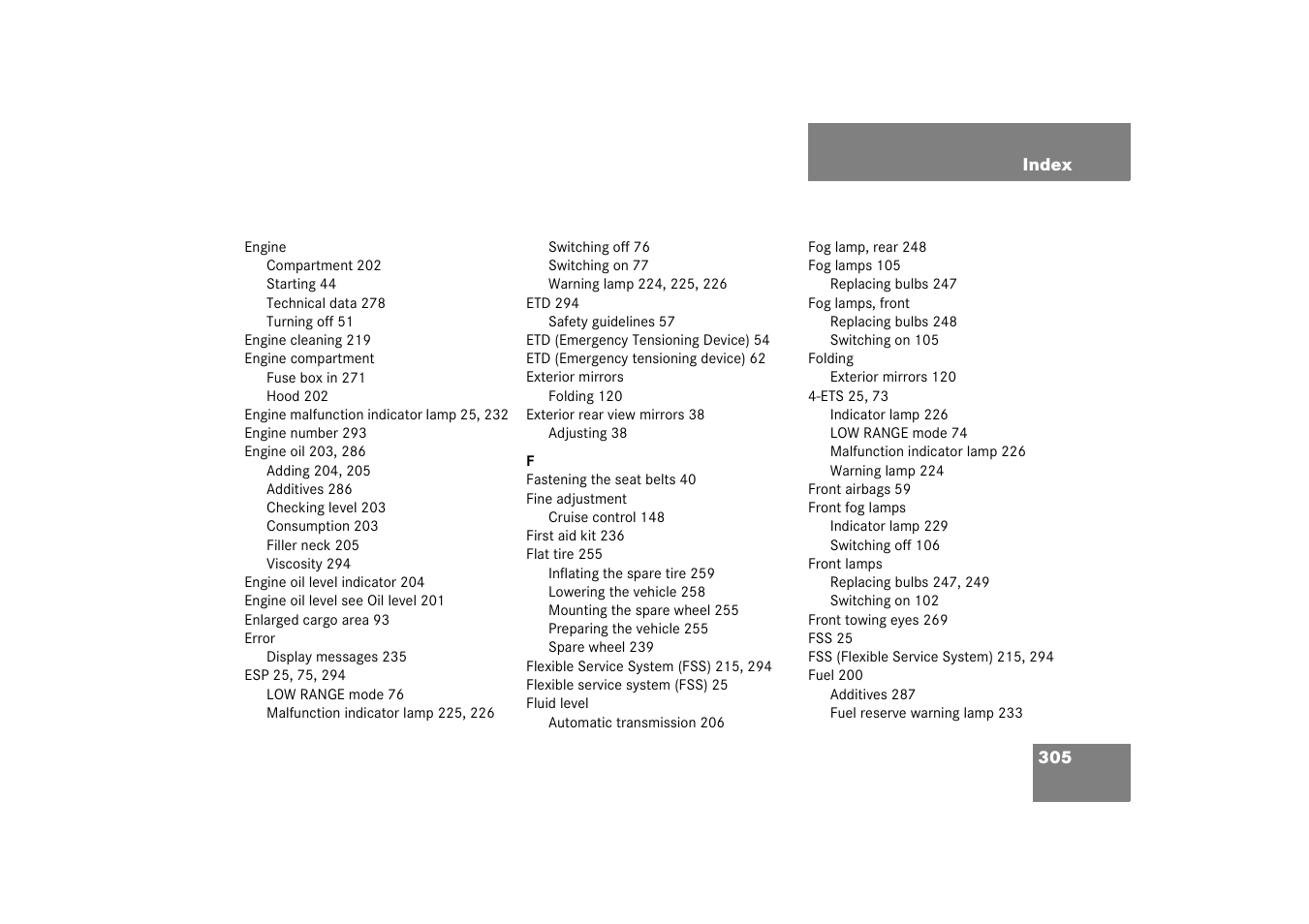 Index

Engine
Compartment 202
Starting 44
Technical data 278
Turning off 51
Engine cleaning 219
Engine compartment
Fuse box in 271
Hood 202
Engine malfunction indicator lamp 25, 232
Engine number 293
Engine oil 203, 286
Adding 204, 205
Additives 286
Checking level 203
Consumption 203
Filler neck 205
Viscosity 294
Engine oil level indicator 204
Engine oil level see Oil level 201
Enlarged cargo area 93
Error
Display messages 235
ESP 25, 75, 294
LOW RANGE mode 76
Malfunction indicator lamp 225, 226

Switching off 76
Switching on 77
Warning lamp 224, 225, 226
ETD 294
Safety guidelines 57
ETD (Emergency Tensioning Device) 54
ETD (Emergency tensioning device) 62
Exterior mirrors
Folding 120
Exterior rear view mirrors 38
Adjusting 38

F
Fastening the seat belts 40
Fine adjustment
Cruise control 148
First aid kit 236
Flat tire 255
Inflating the spare tire 259
Lowering the vehicle 258
Mounting the spare wheel 255
Preparing the vehicle 255
Spare wheel 239
Flexible Service System (FSS) 215, 294
Flexible service system (FSS) 25
Fluid level
Automatic transmission 206

Fog lamp, rear 248
Fog lamps 105
Replacing bulbs 247
Fog lamps, front
Replacing bulbs 248
Switching on 105
Folding
Exterior mirrors 120
4-ETS 25, 73
Indicator lamp 226
LOW RANGE mode 74
Malfunction indicator lamp 226
Warning lamp 224
Front airbags 59
Front fog lamps
Indicator lamp 229
Switching off 106
Front lamps
Replacing bulbs 247, 249
Switching on 102
Front towing eyes 269
FSS 25
FSS (Flexible Service System) 215, 294
Fuel 200
Additives 287
Fuel reserve warning lamp 233

305